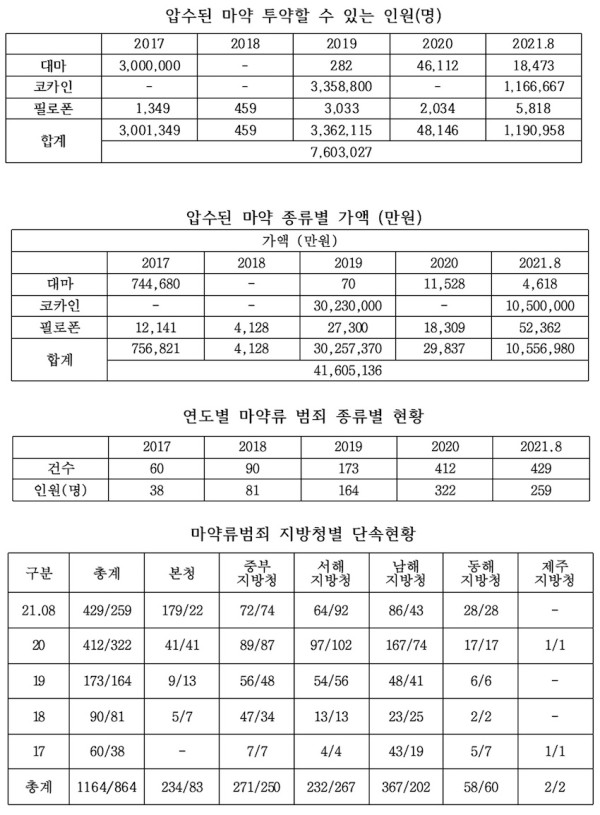 압수된 마약 투약할 수 있는 인원(명)

| | 2017 | 2018 | 2019 | 2020 | 2021.8 |
|---|---|---|---|---|---|
| 대마 | 3,000,000 | - | 282 | 46,112 | 18,473 |
| 코카인 | - | - | 3,358,800 | - | 1,166,667 |
| 필로폰 | 1,349 | 459 | 3,033 | 2,034 | 5,818 |
| 합계 | 3,001,349 | 459 | 3,362,115 | 48,146 | 1,190,958 |
| | 7,603,027 | | | | |

압수된 마약 종류별 가액 (만원)

| 가액 (만원) | | | | | |
|---|---|---|---|---|---|
| | 2017 | 2018 | 2019 | 2020 | 2021.8 |
| 대마 | 744,680 | - | 70 | 11,528 | 4,618 |
| 코카인 | - | - | 30,230,000 | - | 10,500,000 |
| 필로폰 | 12,141 | 4,128 | 27,300 | 18,309 | 52,362 |
| 합계 | 756,821 | 4,128 | 30,257,370 | 29,837 | 10,556,980 |
| | 41,605,136 | | | | |

연도별 마약류 범죄 종류별 현황

| | 2017 | 2018 | 2019 | 2020 | 2021.8 |
|---|---|---|---|---|---|
| 건수 | 60 | 90 | 173 | 412 | 429 |
| 인원(명) | 38 | 81 | 164 | 322 | 259 |

마약류범죄 지방청별 단속현황

| 구분 | 총계 | 본청 | 중부 지방청 | 서해 지방청 | 남해 지방청 | 동해 지방청 | 제주 지방청 |
|---|---|---|---|---|---|---|---|
| 21.08 | 429/259 | 179/22 | 72/74 | 64/92 | 86/43 | 28/28 | - |
| 20 | 412/322 | 41/41 | 89/87 | 97/102 | 167/74 | 17/17 | 1/1 |
| 19 | 173/164 | 9/13 | 56/48 | 54/56 | 48/41 | 6/6 | - |
| 18 | 90/81 | 5/7 | 47/34 | 13/13 | 23/25 | 2/2 | - |
| 17 | 60/38 | - | 7/7 | 4/4 | 43/19 | 5/7 | 1/1 |
| 총계 | 1164/864 | 234/83 | 271/250 | 232/267 | 367/202 | 58/60 | 2/2 |